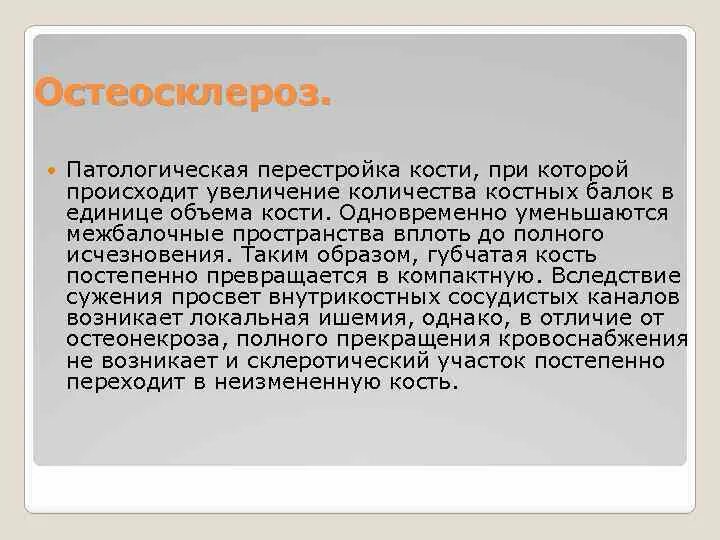 Остеосклероз.

Патологическая перестройка кости, при которой происходит увеличение количества костных балок в единице объема кости. Одновременно уменьшаются межбалочные пространства вплоть до полного исчезновения. Таким образом, губчатая кость постепенно превращается в компактную. Вследствие сужения просвет внутрикостных сосудистых каналов возникает локальная ишемия, однако, в отличие от остеонекроза, полного прекращения кровоснабжения не возникает и склеротический участок постепенно переходит в неизмененную кость.